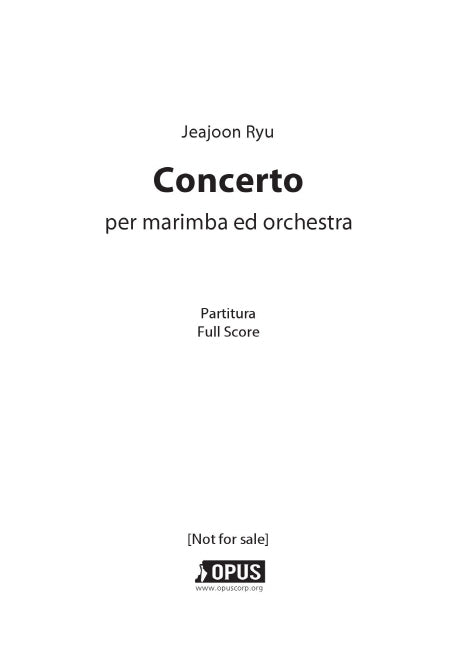 Jeajoon Ryu

Concerto

per marimba ed orchestra

Partitura
Full Score

[Not for sale]

OPUS
www.opuscorp.org